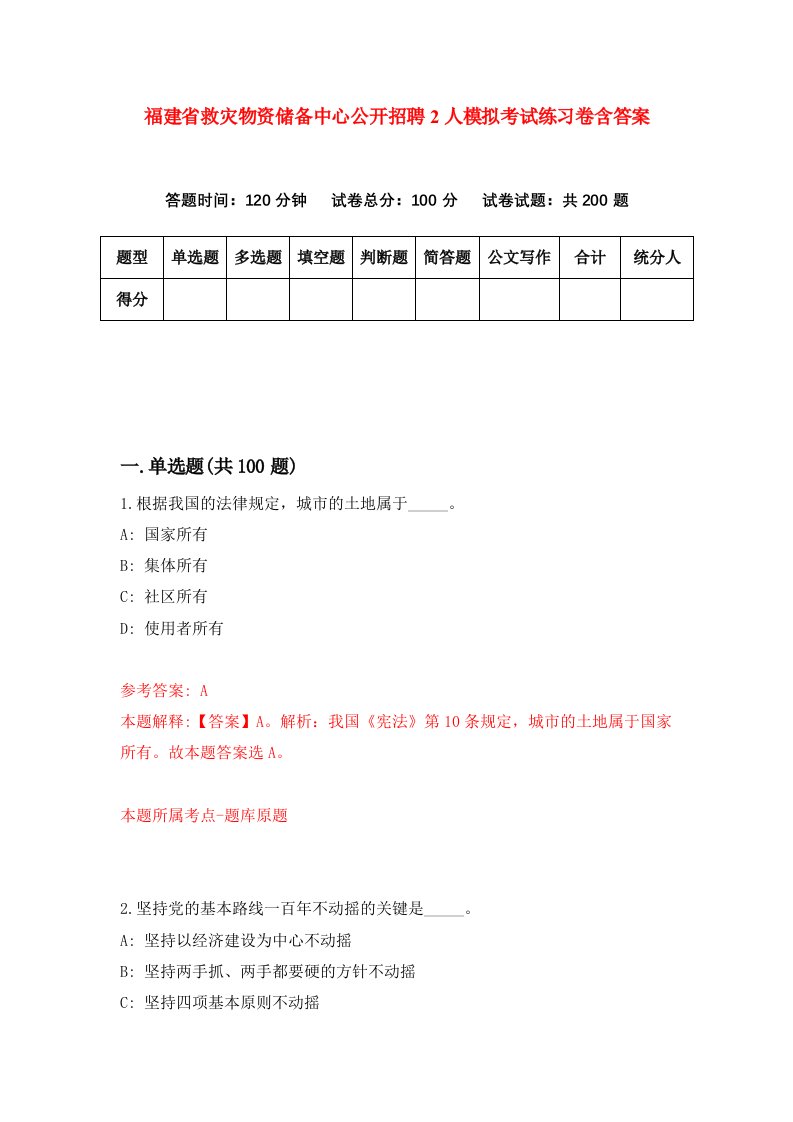 福建省救灾物资储备中心公开招聘2人模拟考试练习卷含答案

答题时间：120分钟　试卷总分：100分　试卷试题：共200题

| 题型 | 单选题 | 多选题 | 填空题 | 判断题 | 简答题 | 公文写作 | 合计 | 统分人 |
|---|---|---|---|---|---|---|---|---|
| 得分 | | | | | | | | |

一.单选题(共100题)

1.根据我国的法律规定，城市的土地属于_____。

A: 国家所有

B: 集体所有

C: 社区所有

D: 使用者所有

参考答案: A

本题解释:【答案】A。解析：我国《宪法》第10条规定，城市的土地属于国家所有。故本题答案选A。

本题所属考点-题库原题

2.坚持党的基本路线一百年不动摇的关键是_____。

A: 坚持以经济建设为中心不动摇

B: 坚持两手抓、两手都要硬的方针不动摇

C: 坚持四项基本原则不动摇